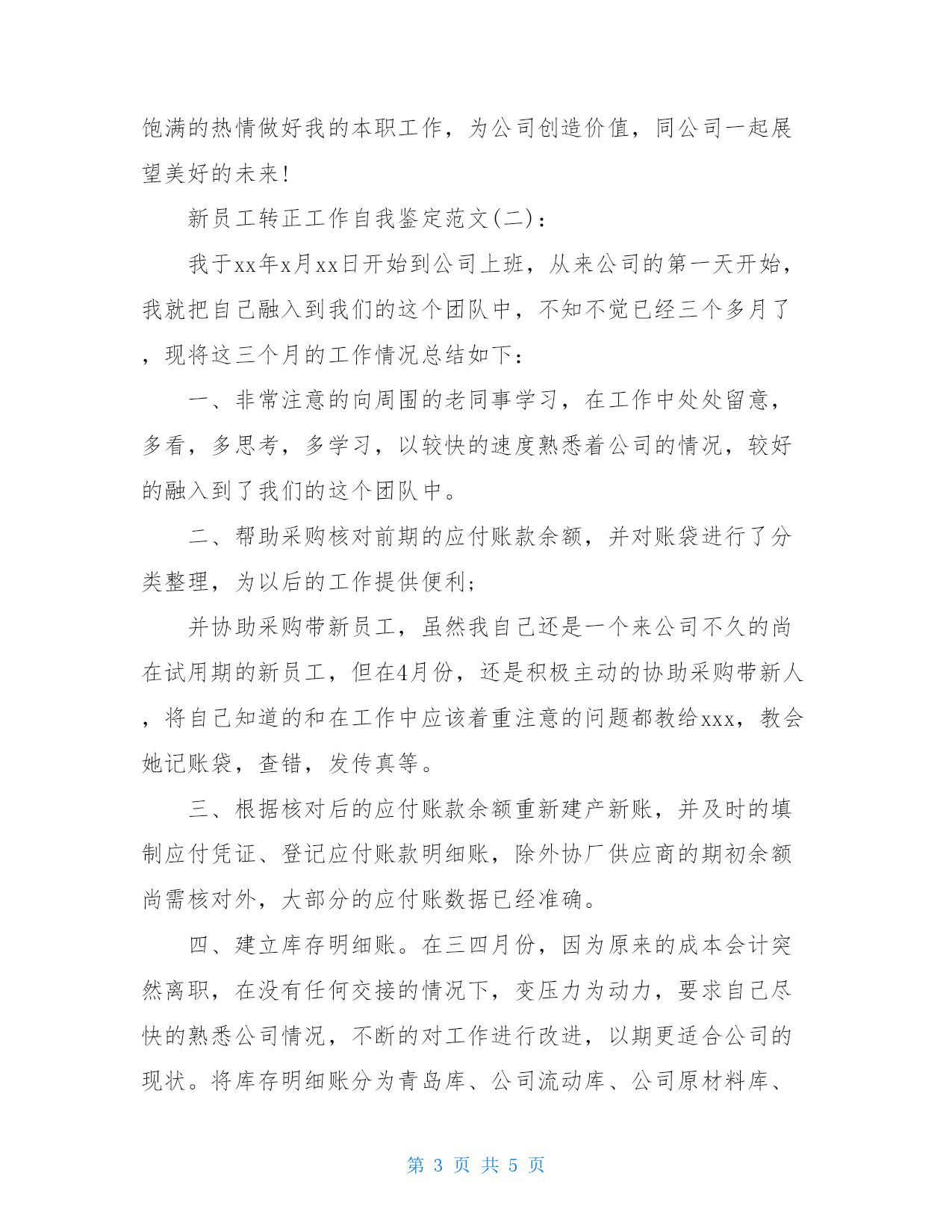 饱满的热情做好我的本职工作，为公司创造价值，同公司一起展望美好的未来！

新员工转正工作自我鉴定范文(二)：

我于xx年x月xx日开始到公司上班，从来公司的第一天开始，我就把自己融入到我们的这个团队中，不知不觉已经三个多月了，现将这三个月的工作情况总结如下：

一、非常注意的向周围的老同事学习，在工作中处处留意，多看，多思考，多学习，以较快的速度熟悉着公司的情况，较好的融入到了我们的这个团队中。

二、帮助采购核对前期的应付账款余额，并对账袋进行了分类整理，为以后的工作提供便利；

并协助采购带新员工，虽然我自己还是一个来公司不久的尚在试用期的新员工，但在4月份，还是积极主动的协助采购带新人，将自己知道的和在工作中应该着重注意的问题都教给xxx，教会她记账袋，查错，发传真等。

三、根据核对后的应付账款余额重新建产新账，并及时的填制应付凭证、登记应付账款明细账，除外协厂供应商的期初余额尚需核对外，大部分的应付账数据已经准确。

四、建立库存明细账。在三四月份，因为原来的成本会计突然离职，在没有任何交接的情况下，变压力为动力，要求自己尽快的熟悉公司情况，不断的对工作进行改进，以期更适合公司的现状。将库存明细账分为青岛库、公司流动库、公司原材料库、

第 3 页 共 5 页